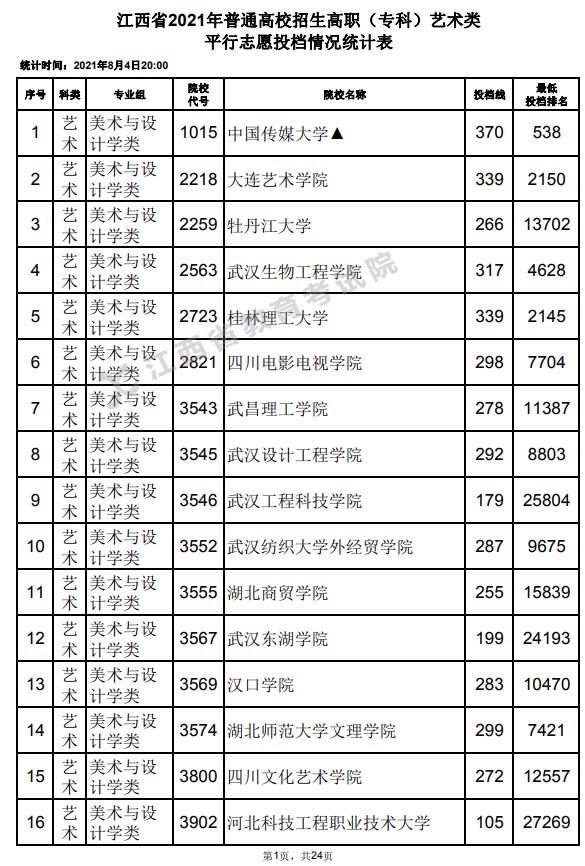 江西省2021年普通高校招生高职（专科）艺术类
平行志愿投档情况统计表

统计时间：2021年8月4日20:00

| 序号 | 科类 | 专业组 | 院校代号 | 院校名称 | 投档线 | 最低投档排名 |
|---|---|---|---|---|---|---|
| 1 | 艺术 | 美术与设计学类 | 1015 | 中国传媒大学▲ | 370 | 538 |
| 2 | 艺术 | 美术与设计学类 | 2218 | 大连艺术学院 | 339 | 2150 |
| 3 | 艺术 | 美术与设计学类 | 2259 | 牡丹江大学 | 266 | 13702 |
| 4 | 艺术 | 美术与设计学类 | 2563 | 武汉生物工程学院 | 317 | 4628 |
| 5 | 艺术 | 美术与设计学类 | 2723 | 桂林理工大学 | 339 | 2145 |
| 6 | 艺术 | 美术与设计学类 | 2821 | 四川电影电视学院 | 298 | 7704 |
| 7 | 艺术 | 美术与设计学类 | 3543 | 武昌理工学院 | 278 | 11387 |
| 8 | 艺术 | 美术与设计学类 | 3545 | 武汉设计工程学院 | 292 | 8803 |
| 9 | 艺术 | 美术与设计学类 | 3546 | 武汉工程科技学院 | 179 | 25804 |
| 10 | 艺术 | 美术与设计学类 | 3552 | 武汉纺织大学外经贸学院 | 287 | 9675 |
| 11 | 艺术 | 美术与设计学类 | 3555 | 湖北商贸学院 | 255 | 15839 |
| 12 | 艺术 | 美术与设计学类 | 3567 | 武汉东湖学院 | 199 | 24193 |
| 13 | 艺术 | 美术与设计学类 | 3569 | 汉口学院 | 283 | 10470 |
| 14 | 艺术 | 美术与设计学类 | 3574 | 湖北师范大学文理学院 | 299 | 7421 |
| 15 | 艺术 | 美术与设计学类 | 3800 | 四川文化艺术学院 | 272 | 12557 |
| 16 | 艺术 | 美术与设计学类 | 3902 | 河北科技工程职业技术大学 | 105 | 27269 |

江西省教育考试院

第1页，共24页